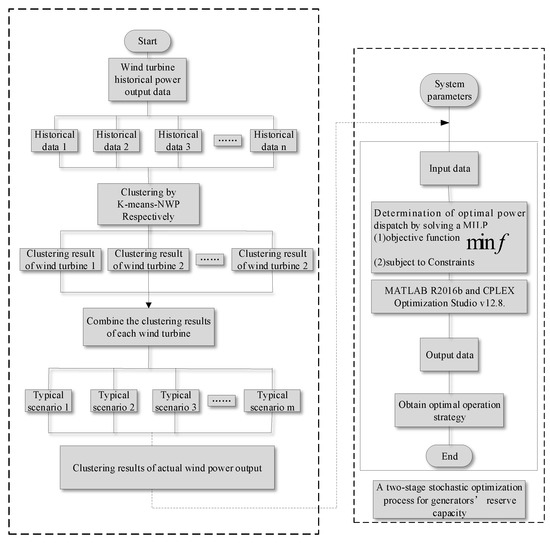 Start

Wind turbine historical power output data

Historical data 1

Historical data 2

Historical data 3

......

Historical data n

Clustering by K-means-NWP Respectively

Clustering result of wind turbine 1

Clustering result of wind turbine 2

......

Clustering result of wind turbine 2

Combine the clustering results of each wind turbine

Typical scenario 1

Typical scenario 2

Typical scenario 3

......

Typical scenario m

Clustering results of actual wind power output

System parameters

Input data

Determination of optimal power dispatch by solving a MILP
(1)objective function $\min f$
(2)subject to Constraints

MATLAB R2016b and CPLEX Optimization Studio v12.8.

Output data

Obtain optimal operation strategy

End

A two-stage stochastic optimization process for generators' reserve capacity